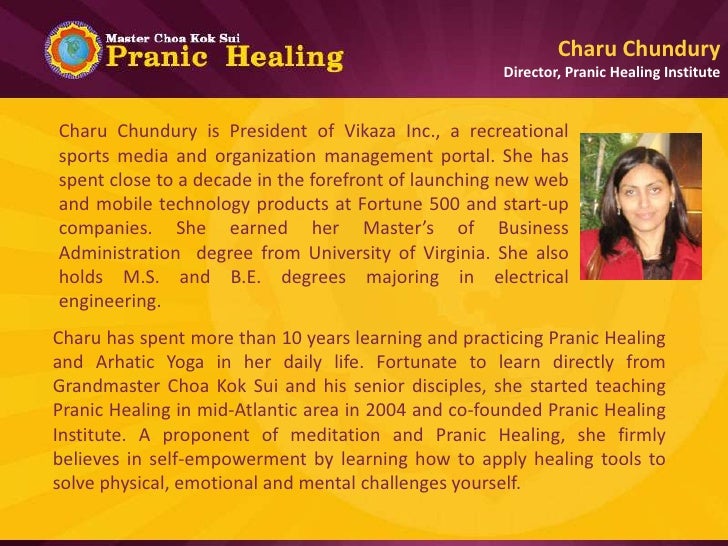 Master Choa Kok Sui
Pranic Healing

Charu Chundury
Director, Pranic Healing Institute

Charu Chundury is President of Vikaza Inc., a recreational sports media and organization management portal. She has spent close to a decade in the forefront of launching new web and mobile technology products at Fortune 500 and start-up companies. She earned her Master's of Business Administration degree from University of Virginia. She also holds M.S. and B.E. degrees majoring in electrical engineering.

Charu has spent more than 10 years learning and practicing Pranic Healing and Arhatic Yoga in her daily life. Fortunate to learn directly from Grandmaster Choa Kok Sui and his senior disciples, she started teaching Pranic Healing in mid-Atlantic area in 2004 and co-founded Pranic Healing Institute. A proponent of meditation and Pranic Healing, she firmly believes in self-empowerment by learning how to apply healing tools to solve physical, emotional and mental challenges yourself.